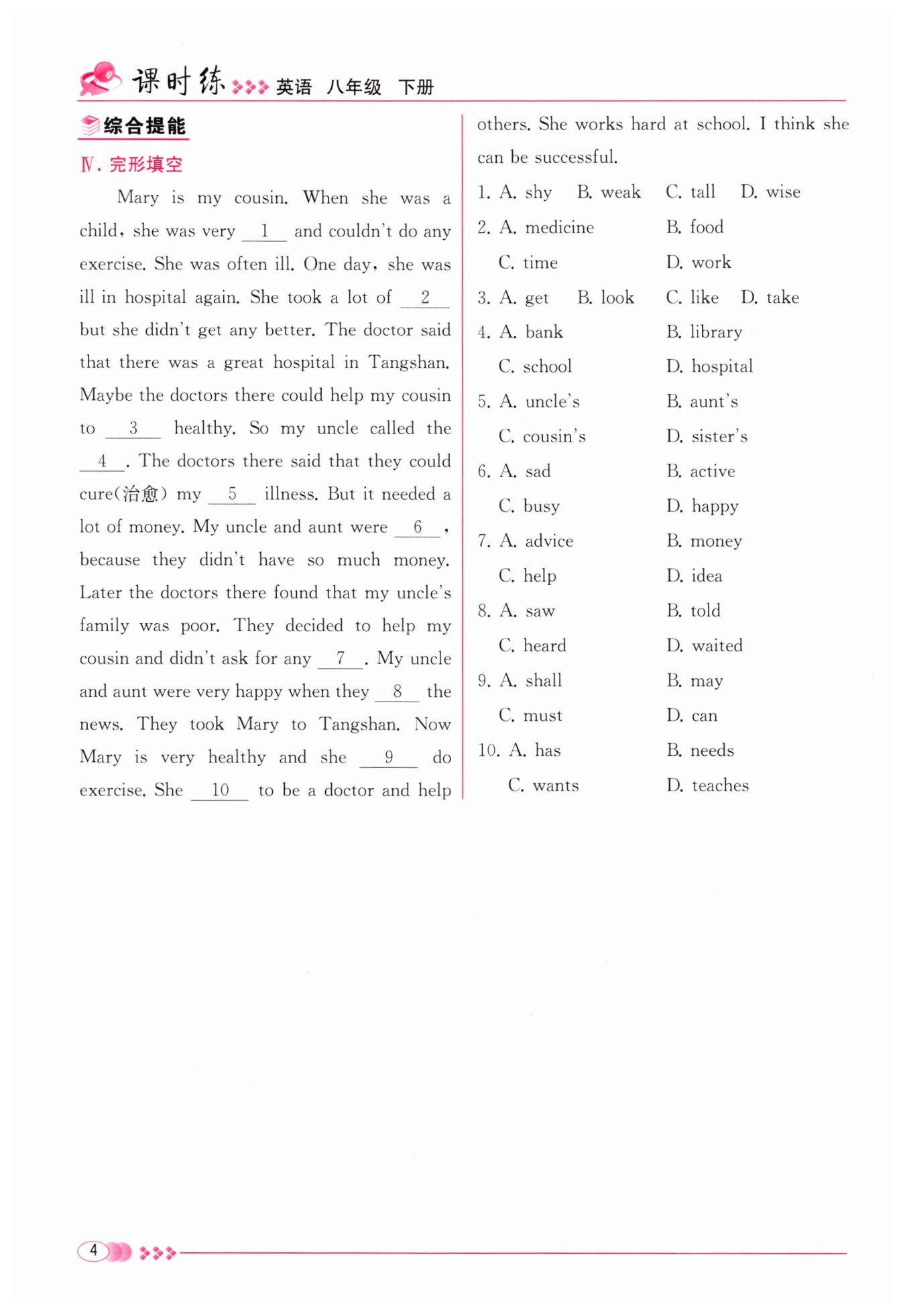 课时练 英语 八年级 下册

综合提能

Ⅳ. 完形填空

Mary is my cousin. When she was a child, she was very __1__ and couldn't do any exercise. She was often ill. One day, she was ill in hospital again. She took a lot of __2__ but she didn't get any better. The doctor said that there was a great hospital in Tangshan. Maybe the doctors there could help my cousin to __3__ healthy. So my uncle called the __4__. The doctors there said that they could cure(治愈) my __5__ illness. But it needed a lot of money. My uncle and aunt were __6__, because they didn't have so much money. Later the doctors there found that my uncle's family was poor. They decided to help my cousin and didn't ask for any __7__. My uncle and aunt were very happy when they __8__ the news. They took Mary to Tangshan. Now Mary is very healthy and she __9__ do exercise. She __10__ to be a doctor and help others. She works hard at school. I think she can be successful.

1. A. shy B. weak C. tall D. wise
2. A. medicine B. food C. time D. work
3. A. get B. look C. like D. take
4. A. bank B. library C. school D. hospital
5. A. uncle's B. aunt's C. cousin's D. sister's
6. A. sad B. active C. busy D. happy
7. A. advice B. money C. help D. idea
8. A. saw B. told C. heard D. waited
9. A. shall B. may C. must D. can
10. A. has B. needs C. wants D. teaches

4